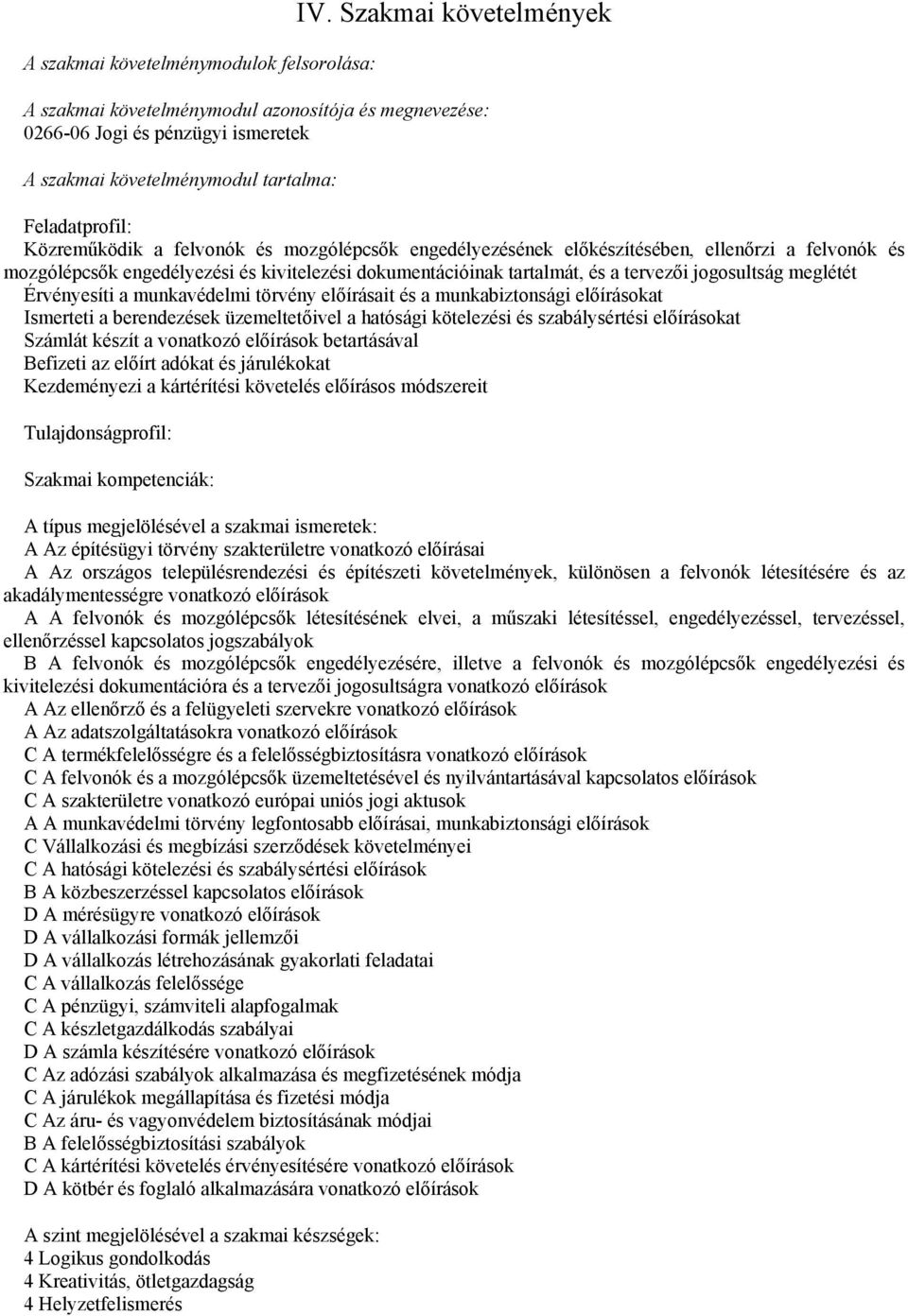 IV. Szakmai követelmények

A szakmai követelménymodulok felsorolása:

A szakmai követelménymodul azonosítója és megnevezése:
0266-06 Jogi és pénzügyi ismeretek

A szakmai követelménymodul tartalma:

Feladatprofil:
Közreműködik a felvonók és mozgólépcsők engedélyezésének előkészítésében, ellenőrzi a felvonók és mozgólépcsők engedélyezési és kivitelezési dokumentációinak tartalmát, és a tervezői jogosultság meglétét
Érvényesíti a munkavédelmi törvény előírásait és a munkabiztonsági előírásokat
Ismerteti a berendezések üzemeltetőivel a hatósági kötelezési és szabálysértési előírásokat
Számlát készít a vonatkozó előírások betartásával
Befizeti az előírt adókat és járulékokat
Kezdeményezi a kártérítési követelés előírásos módszereit

Tulajdonságprofil:

Szakmai kompetenciák:

A típus megjelölésével a szakmai ismeretek:
A Az építésügyi törvény szakterületre vonatkozó előírásai
A Az országos településrendezési és építészeti követelmények, különösen a felvonók létesítésére és az akadálymentességre vonatkozó előírások
A A felvonók és mozgólépcsők létesítésének elvei, a műszaki létesítéssel, engedélyezéssel, tervezéssel, ellenőrzéssel kapcsolatos jogszabályok
B A felvonók és mozgólépcsők engedélyezésére, illetve a felvonók és mozgólépcsők engedélyezési és kivitelezési dokumentációra és a tervezői jogosultságra vonatkozó előírások
A Az ellenőrző és a felügyeleti szervekre vonatkozó előírások
A Az adatszolgáltatásokra vonatkozó előírások
C A termékfelelősségre és a felelősségbiztosításra vonatkozó előírások
C A felvonók és a mozgólépcsők üzemeltetésével és nyilvántartásával kapcsolatos előírások
C A szakterületre vonatkozó európai uniós jogi aktusok
A A munkavédelmi törvény legfontosabb előírásai, munkabiztonsági előírások
C Vállalkozási és megbízási szerződések követelményei
C A hatósági kötelezési és szabálysértési előírások
B A közbeszerzéssel kapcsolatos előírások
D A mérésügyre vonatkozó előírások
D A vállalkozási formák jellemzői
D A vállalkozás létrehozásának gyakorlati feladatai
C A vállalkozás felelőssége
C A pénzügyi, számviteli alapfogalmak
C A készletgazdálkodás szabályai
D A számla készítésére vonatkozó előírások
C Az adózási szabályok alkalmazása és megfizetésének módja
C A járulékok megállapítása és fizetési módja
C Az áru- és vagyonvédelem biztosításának módjai
B A felelősségbiztosítási szabályok
C A kártérítési követelés érvényesítésére vonatkozó előírások
D A kötbér és foglaló alkalmazására vonatkozó előírások

A szint megjelölésével a szakmai készségek:
4 Logikus gondolkodás
4 Kreativitás, ötletgazdagság
4 Helyzetfelismerés